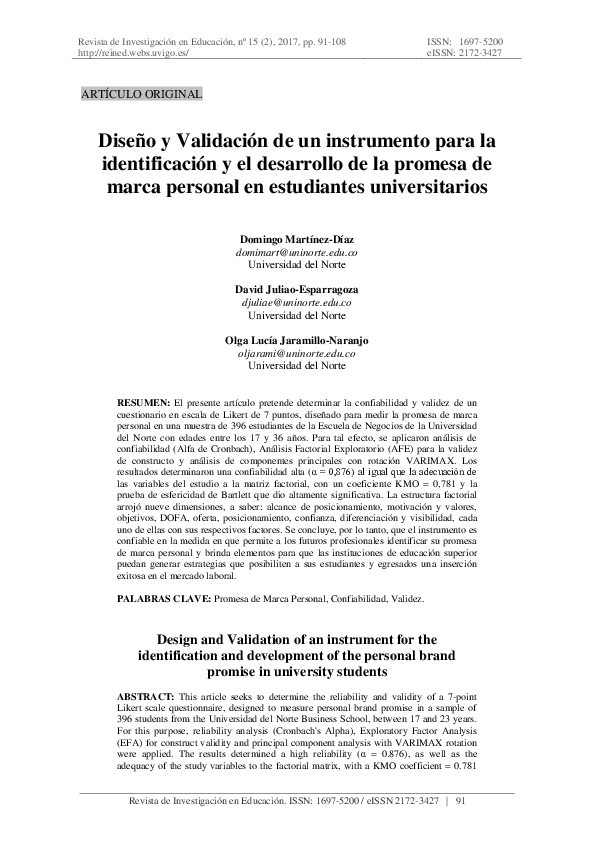 Revista de Investigación en Educación, nº 15 (2), 2017, pp. 91-108
http://reined.webs.uvigo.es/

ISSN: 1697-5200
eISSN: 2172-3427

ARTÍCULO ORIGINAL

Diseño y Validación de un instrumento para la identificación y el desarrollo de la promesa de marca personal en estudiantes universitarios

Domingo Martínez-Díaz
domimart@uninorte.edu.co
Universidad del Norte

David Juliao-Esparragoza
djuliae@uninorte.edu.co
Universidad del Norte

Olga Lucía Jaramillo-Naranjo
oljarami@uninorte.edu.co
Universidad del Norte

RESUMEN: El presente artículo pretende determinar la confiabilidad y validez de un cuestionario en escala de Likert de 7 puntos, diseñado para medir la promesa de marca personal en una muestra de 396 estudiantes de la Escuela de Negocios de la Universidad del Norte con edades entre los 17 y 36 años. Para tal efecto, se aplicaron análisis de confiabilidad (Alfa de Cronbach), Análisis Factorial Exploratorio (AFE) para la validez de constructo y análisis de componentes principales con rotación VARIMAX. Los resultados determinaron una confiabilidad alta (α = 0,876) al igual que la adecuación de las variables del estudio a la matriz factorial, con un coeficiente KMO = 0,781 y la prueba de esfericidad de Bartlett que dio altamente significativa. La estructura factorial arrojó nueve dimensiones, a saber: alcance de posicionamiento, motivación y valores, objetivos, DOFA, oferta, posicionamiento, confianza, diferenciación y visibilidad, cada uno de ellas con sus respectivos factores. Se concluye, por lo tanto, que el instrumento es confiable en la medida en que permite a los futuros profesionales identificar su promesa de marca personal y brinda elementos para que las instituciones de educación superior puedan generar estrategias que posibiliten a sus estudiantes y egresados una inserción exitosa en el mercado laboral.

PALABRAS CLAVE: Promesa de Marca Personal, Confiabilidad, Validez.

Design and Validation of an instrument for the identification and development of the personal brand promise in university students

ABSTRACT: This article seeks to determine the reliability and validity of a 7-point Likert scale questionnaire, designed to measure personal brand promise in a sample of 396 students from the Universidad del Norte Business School, between 17 and 23 years. For this purpose, reliability analysis (Cronbach's Alpha), Exploratory Factor Analysis (EFA) for construct validity and principal component analysis with VARIMAX rotation were applied. The results determined a high reliability (α = 0.876), as well as the adequacy of the study variables to the factorial matrix, with a KMO coefficient = 0.781

Revista de Investigación en Educación. ISSN: 1697-5200 / eISSN 2172-3427 | 91